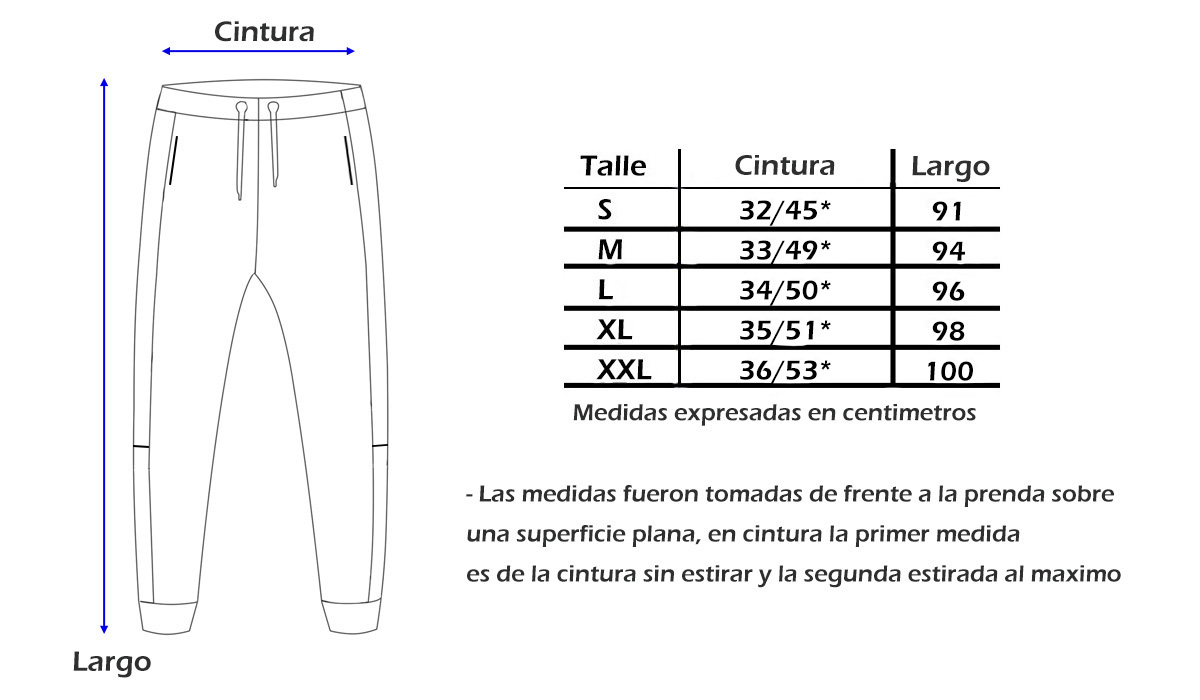 Cintura

Largo

| Talle | Cintura | Largo |
|---|---|---|
| S | 32/45* | 91 |
| M | 33/49* | 94 |
| L | 34/50* | 96 |
| XL | 35/51* | 98 |
| XXL | 36/53* | 100 |

Medidas expresadas en centimetros

- Las medidas fueron tomadas de frente a la prenda sobre una superficie plana, en cintura la primer medida es de la cintura sin estirar y la segunda estirada al maximo